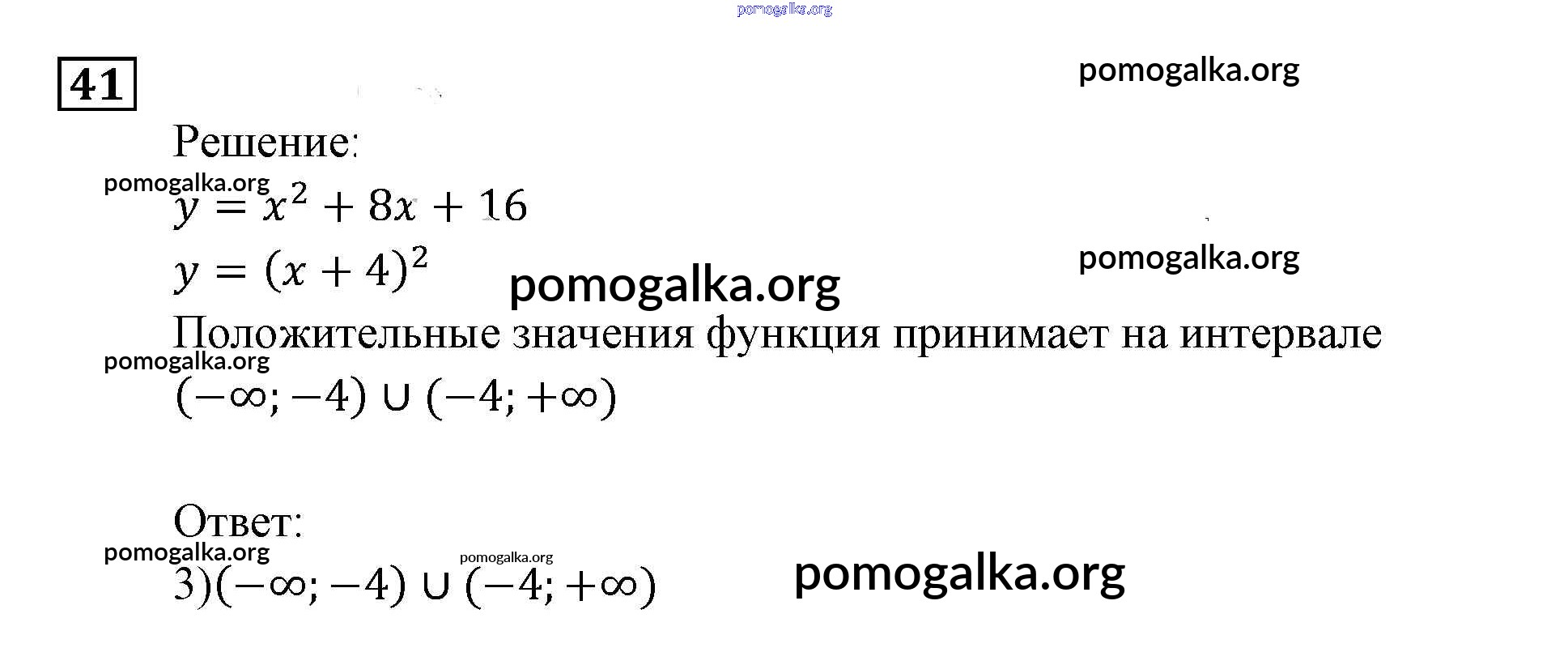 41

Решение:

$y = x^2 + 8x + 16$

$y = (x + 4)^2$

Положительные значения функция принимает на интервале

$(-\infty; -4) \cup (-4; +\infty)$

Ответ:

3)$(-\infty; -4) \cup (-4; +\infty)$

pomogalka.org